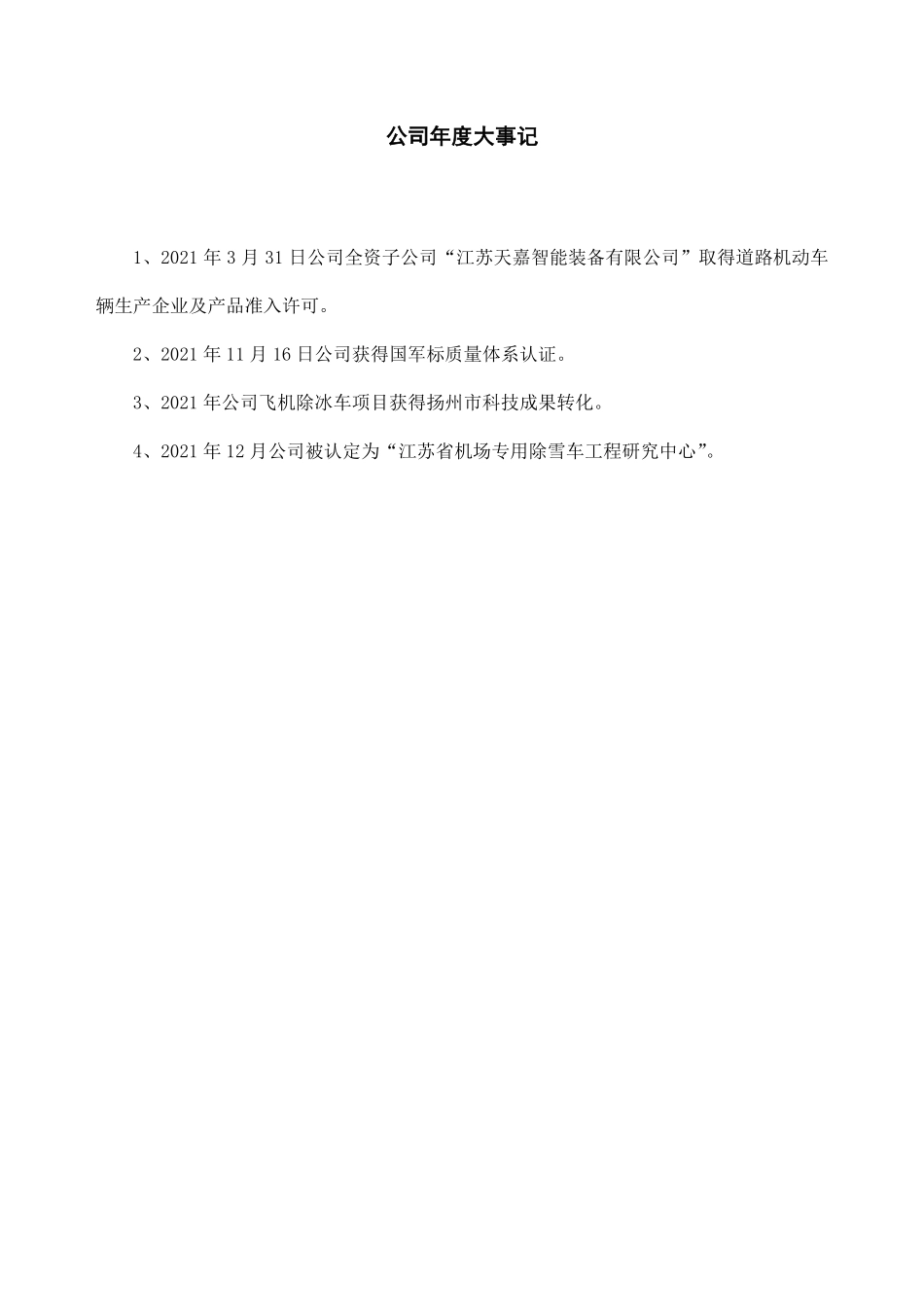 公司年度大事记

1、2021 年 3 月 31 日公司全资子公司“江苏天嘉智能装备有限公司”取得道路机动车辆生产企业及产品准入许可。

2、2021 年 11 月 16 日公司获得国军标质量体系认证。

3、2021 年公司飞机除冰车项目获得扬州市科技成果转化。

4、2021 年 12 月公司被认定为“江苏省机场专用除雪车工程研究中心”。